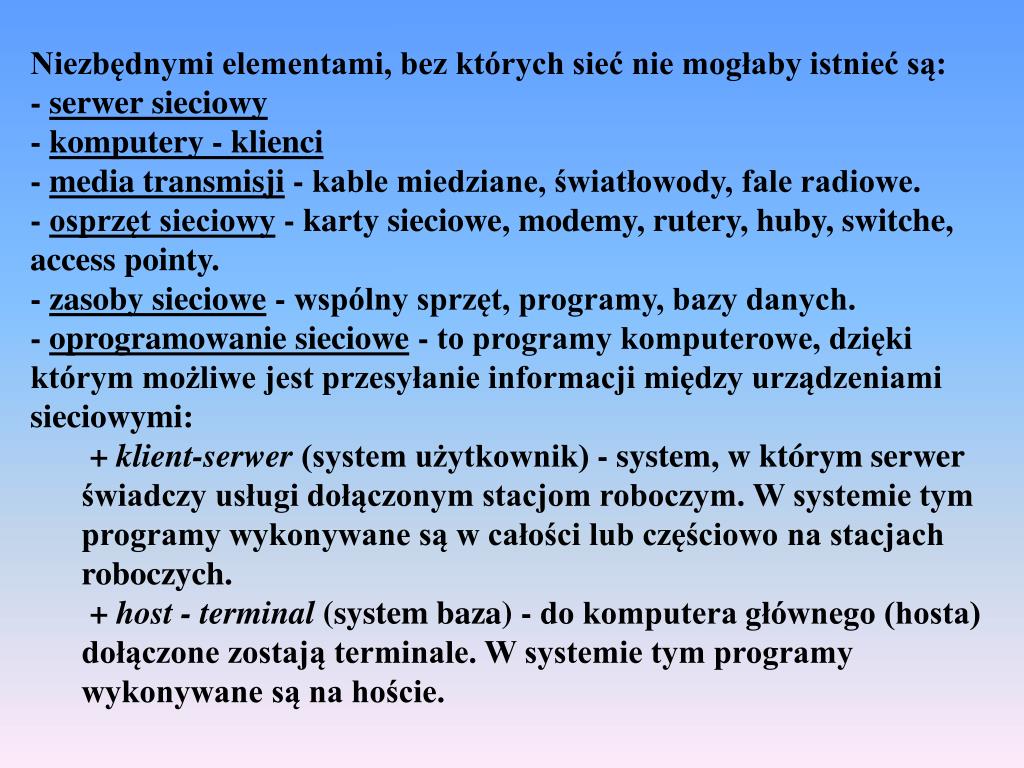 Niezbędnymi elementami, bez których sieć nie mogłaby istnieć są:
- serwer sieciowy
- komputery - klienci
- media transmisji - kable miedziane, światłowody, fale radiowe.
- osprzęt sieciowy - karty sieciowe, modemy, rutery, huby, switche, access pointy.
- zasoby sieciowe - wspólny sprzęt, programy, bazy danych.
- oprogramowanie sieciowe - to programy komputerowe, dzięki którym możliwe jest przesyłanie informacji między urządzeniami sieciowymi:

+ klient-serwer (system użytkownik) - system, w którym serwer świadczy usługi dołączonym stacjom roboczym. W systemie tym programy wykonywane są w całości lub częściowo na stacjach roboczych.

+ host - terminal (system baza) - do komputera głównego (hosta) dołączone zostają terminale. W systemie tym programy wykonywane są na hoście.